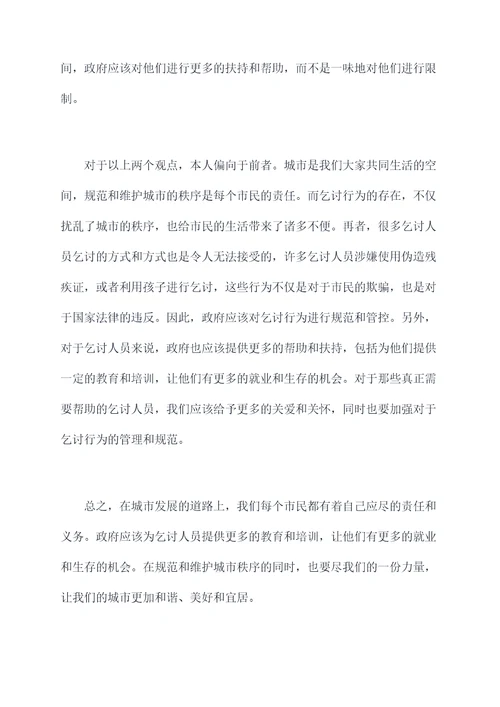 间，政府应该对他们进行更多的扶持和帮助，而不是一味地对他们进行限制。

对于以上两个观点，本人偏向于前者。城市是我们大家共同生活的空间，规范和维护城市的秩序是每个市民的责任。而乞讨行为的存在，不仅扰乱了城市的秩序，也给市民的生活带来了诸多不便。再者，很多乞讨人员乞讨的方式和方式也是令人无法接受的，许多乞讨人员涉嫌使用伪造残疾证，或者利用孩子进行乞讨，这些行为不仅是对于市民的欺骗，也是对于国家法律的违反。因此，政府应该对乞讨行为进行规范和管控。另外，对于乞讨人员来说，政府也应该提供更多的帮助和扶持，包括为他们提供一定的教育和培训，让他们有更多的就业和生存的机会。对于那些真正需要帮助的乞讨人员，我们应该给予更多的关爱和关怀，同时也要加强对于乞讨行为的管理和规范。

总之，在城市发展的道路上，我们每个市民都有着自己应尽的责任和义务。政府应该为乞讨人员提供更多的教育和培训，让他们有更多的就业和生存的机会。在规范和维护城市秩序的同时，也要尽我们的一份力量，让我们的城市更加和谐、美好和宜居。